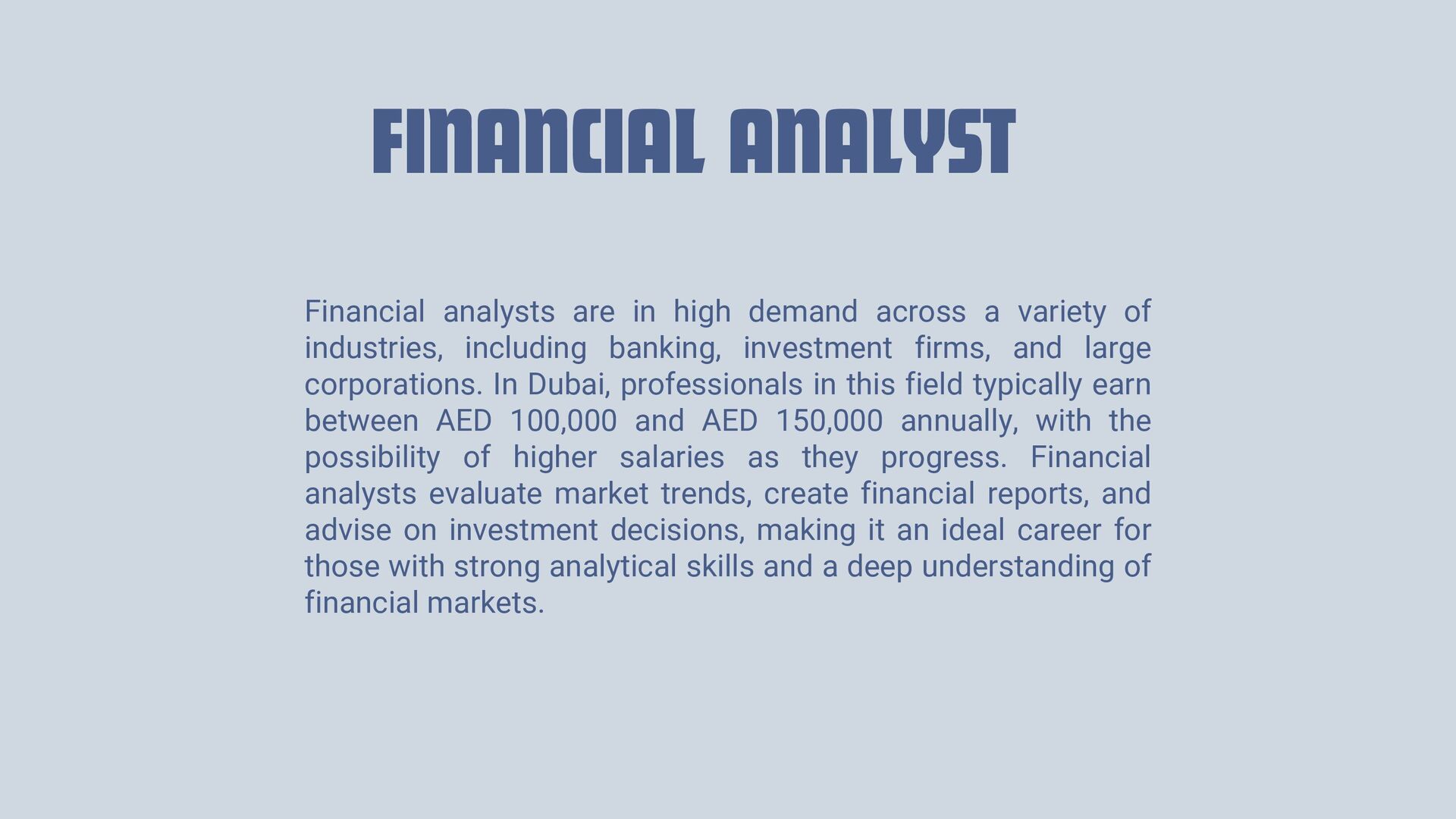 FINANCIAL ANALYST

Financial analysts are in high demand across a variety of industries, including banking, investment firms, and large corporations. In Dubai, professionals in this field typically earn between AED 100,000 and AED 150,000 annually, with the possibility of higher salaries as they progress. Financial analysts evaluate market trends, create financial reports, and advise on investment decisions, making it an ideal career for those with strong analytical skills and a deep understanding of financial markets.